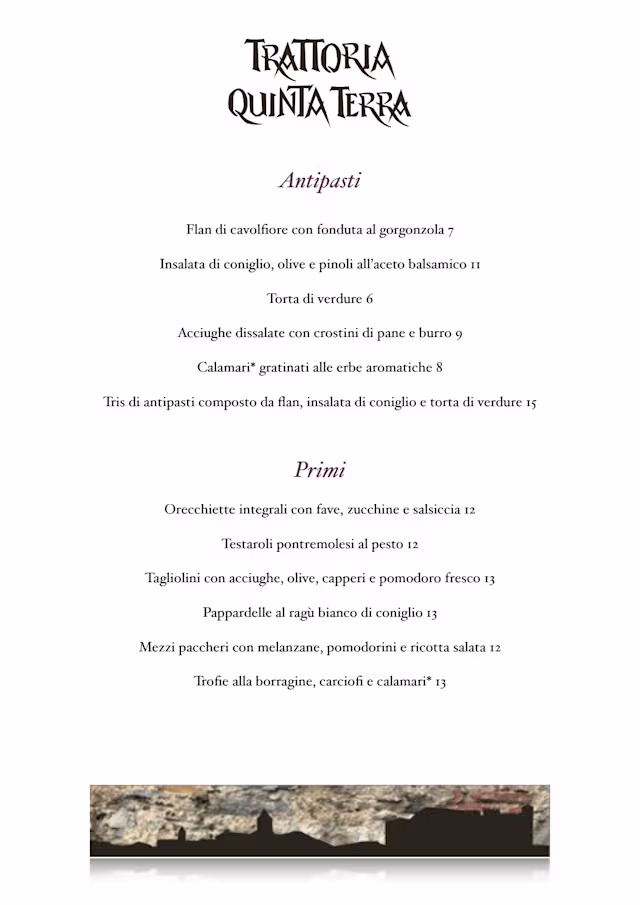 TRATTORIA
QUINTA TERRA

Antipasti

Flan di cavolfiore con fonduta al gorgonzola 7

Insalata di coniglio, olive e pinoli all'aceto balsamico 11

Torta di verdure 6

Acciughe dissalate con crostini di pane e burro 9

Calamari* gratinati alle erbe aromatiche 8

Tris di antipasti composto da flan, insalata di coniglio e torta di verdure 15

Primi

Orecchiette integrali con fave, zucchine e salsiccia 12

Testaroli pontremolesi al pesto 12

Tagliolini con acciughe, olive, capperi e pomodoro fresco 13

Pappardelle al ragù bianco di coniglio 13

Mezzi paccheri con melanzane, pomodorini e ricotta salata 12

Trofie alla borragine, carciofi e calamari* 13